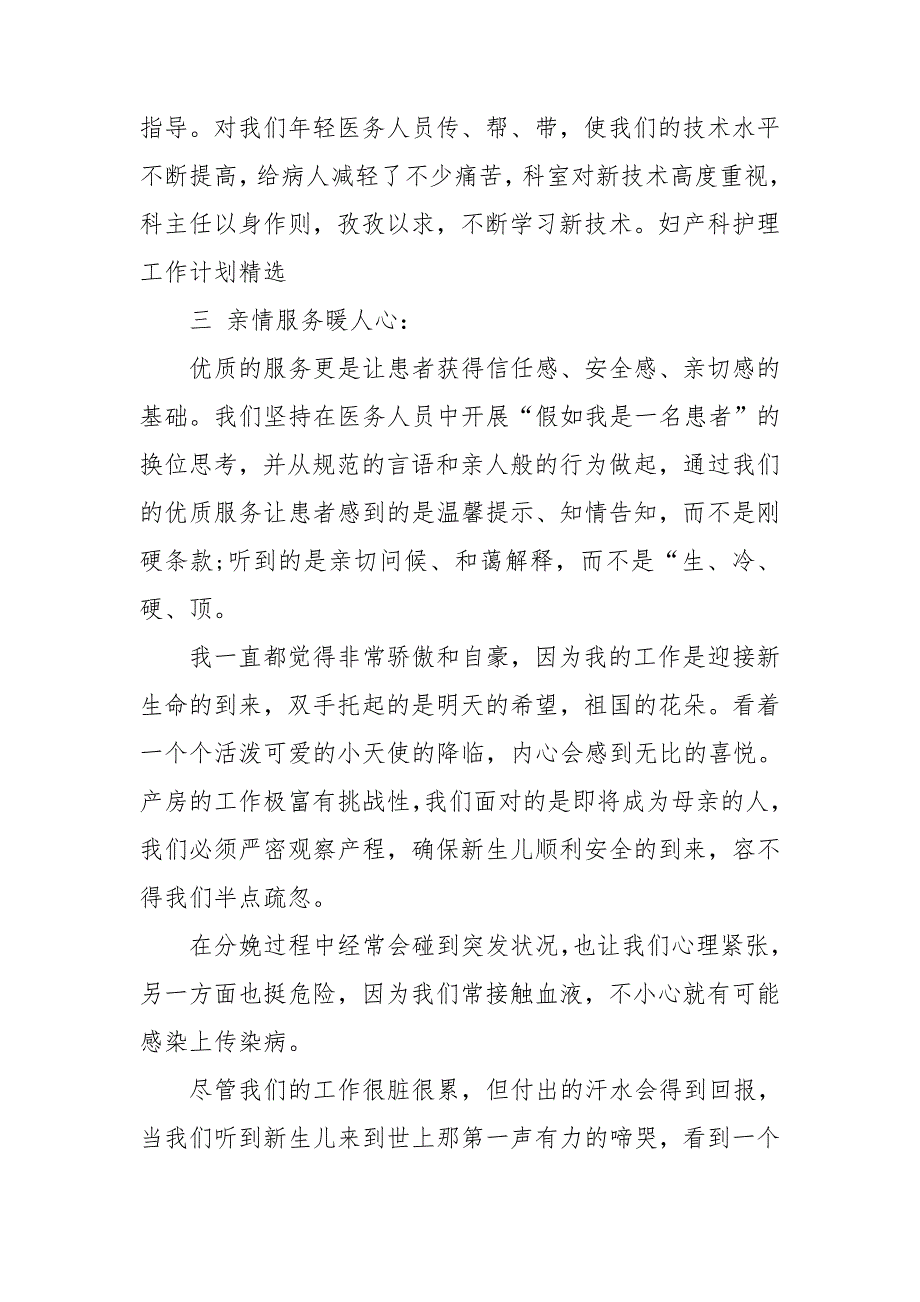 指导。对我们年轻医务人员传、帮、带，使我们的技术水平不断提高，给病人减轻了不少痛苦，科室对新技术高度重视，科主任以身作则，孜孜以求，不断学习新技术。妇产科护理工作计划精选

三 亲情服务暖人心：

优质的服务更是让患者获得信任感、安全感、亲切感的基础。我们坚持在医务人员中开展“假如我是一名患者”的换位思考，并从规范的言语和亲人般的行为做起，通过我们的优质服务让患者感到的是温馨提示、知情告知，而不是刚硬条款;听到的是亲切问候、和蔼解释，而不是“生、冷、硬、顶。

我一直都觉得非常骄傲和自豪，因为我的工作是迎接新生命的到来，双手托起的是明天的希望，祖国的花朵。看着一个个活泼可爱的小天使的降临，内心会感到无比的喜悦。产房的工作极富有挑战性，我们面对的是即将成为母亲的人，我们必须严密观察产程，确保新生儿顺利安全的到来，容不得我们半点疏忽。

在分娩过程中经常会碰到突发状况，也让我们心理紧张，另一方面也挺危险，因为我们常接触血液，不小心就有可能感染上传染病。

尽管我们的工作很脏很累，但付出的汗水会得到回报，当我们听到新生儿来到世上那第一声有力的啼哭，看到一个